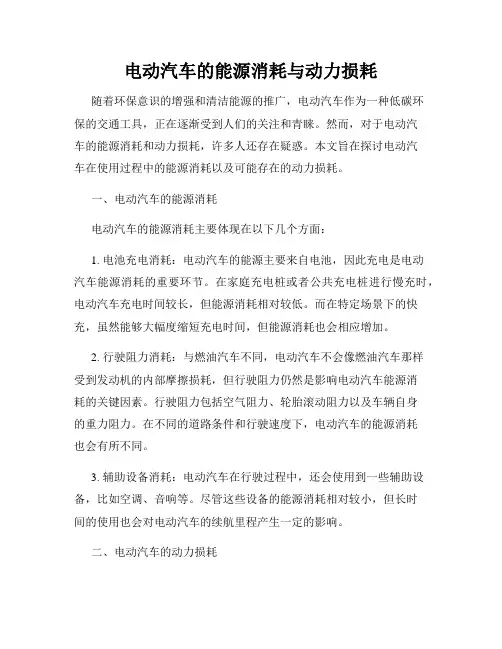 电动汽车的能源消耗与动力损耗

随着环保意识的增强和清洁能源的推广，电动汽车作为一种低碳环保的交通工具，正在逐渐受到人们的关注和青睐。然而，对于电动汽车的能源消耗和动力损耗，许多人还存在疑惑。本文旨在探讨电动汽车在使用过程中的能源消耗以及可能存在的动力损耗。

一、电动汽车的能源消耗

电动汽车的能源消耗主要体现在以下几个方面：

1. 电池充电消耗：电动汽车的能源主要来自电池，因此充电是电动汽车能源消耗的重要环节。在家庭充电桩或者公共充电桩进行慢充时，电动汽车充电时间较长，但能源消耗相对较低。而在特定场景下的快充，虽然能够大幅度缩短充电时间，但能源消耗也会相应增加。

2. 行驶阻力消耗：与燃油汽车不同，电动汽车不会像燃油汽车那样受到发动机的内部摩擦损耗，但行驶阻力仍然是影响电动汽车能源消耗的关键因素。行驶阻力包括空气阻力、轮胎滚动阻力以及车辆自身的重力阻力。在不同的道路条件和行驶速度下，电动汽车的能源消耗也会有所不同。

3. 辅助设备消耗：电动汽车在行驶过程中，还会使用到一些辅助设备，比如空调、音响等。尽管这些设备的能源消耗相对较小，但长时间的使用也会对电动汽车的续航里程产生一定的影响。

二、电动汽车的动力损耗